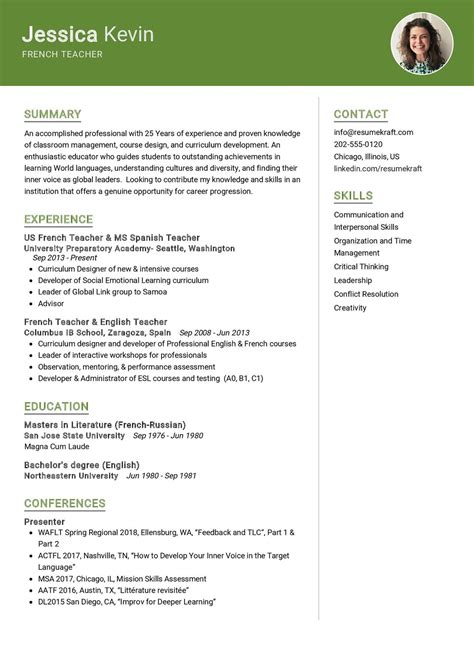 Jessica Kevin
FRENCH TEACHER

SUMMARY

An accomplished professional with 25 Years of experience and proven knowledge of classroom management, course design, and curriculum development. An enthusiastic educator who guides students to outstanding achievements in learning World languages, understanding cultures and diversity, and finding their inner voice as global leaders. Looking to contribute my knowledge and skills in an institution that offers a genuine opportunity for career progression.

EXPERIENCE

US French Teacher & MS Spanish Teacher
University Preparatory Academy- Seattle, Washington
Sep 2013 - Present
- Curriculum Designer of new & intensive courses
- Developer of Social Emotional Learning curriculum
- Leader of Global Link group to Samoa
- Advisor

French Teacher & English Teacher
Columbus IB School, Zaragoza, Spain Sep 2008 - Jun 2013
- Curriculum designer and developer of Professional English & French courses
- Leader of interactive workshops for professionals
- Observation, mentoring, & performance assessment
- Developer & Administrator of ESL courses and testing (A0, B1, C1)

EDUCATION

Masters in Literature (French-Russian)
San Jose State University Sep 1976 - Jun 1980
Magna Cum Laude

Bachelor's degree (English)
Northeastern University Jun 1980 - Sep 1981

CONFERENCES

Presenter
- WAFLT Spring Regional 2018, Ellensburg, WA, "Feedback and TLC", Part 1 & Part 2
- ACTFL 2017, Nashville, TN, "How to Develop Your Inner Voice in the Target Language"
- MSA 2017, Chicago, IL, Mission Skills Assessment
- AATF 2016, Austin, TX, "Littérature revisitée"
- DL2015 San Diego, CA, "Improv for Deeper Learning"

CONTACT

info@resumekraft.com
202-555-0120
Chicago, Illinois, US
linkedin.com/resumekraft

SKILLS

Communication and Interpersonal Skills
Organization and Time Management
Critical Thinking
Leadership
Conflict Resolution
Creativity